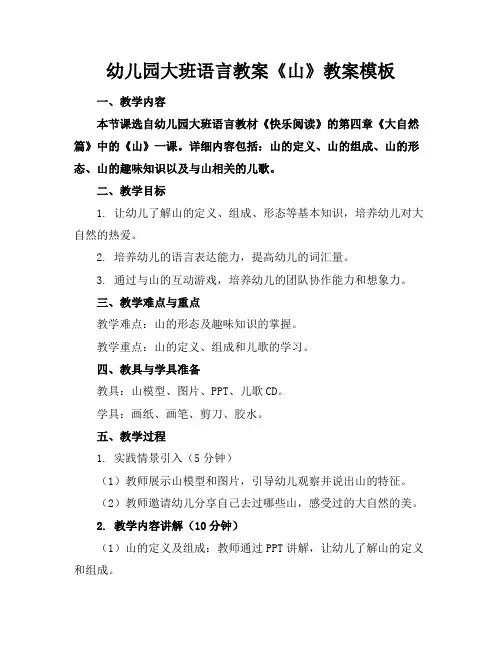 幼儿园大班语言教案《山》教案模板

一、教学内容

本节课选自幼儿园大班语言教材《快乐阅读》的第四章《大自然篇》中的《山》一课。详细内容包括：山的定义、山的组成、山的形态、山的趣味知识以及与山相关的儿歌。

二、教学目标

1. 让幼儿了解山的定义、组成、形态等基本知识，培养幼儿对大自然的热爱。

2. 培养幼儿的语言表达能力，提高幼儿的词汇量。

3. 通过与山的互动游戏，培养幼儿的团队协作能力和想象力。

三、教学难点与重点

教学难点：山的形态及趣味知识的掌握。

教学重点：山的定义、组成和儿歌的学习。

四、教具与学具准备

教具：山模型、图片、PPT、儿歌 CD。

学具：画纸、画笔、剪刀、胶水。

五、教学过程

1. 实践情景引入（5 分钟）

（1）教师展示山模型和图片，引导幼儿观察并说出山的特征。

（2）教师邀请幼儿分享自己去过哪些山，感受过的大自然的美。

2. 教学内容讲解（10 分钟）

（1）山的定义及组成：教师通过 PPT 讲解，让幼儿了解山的定义和组成。